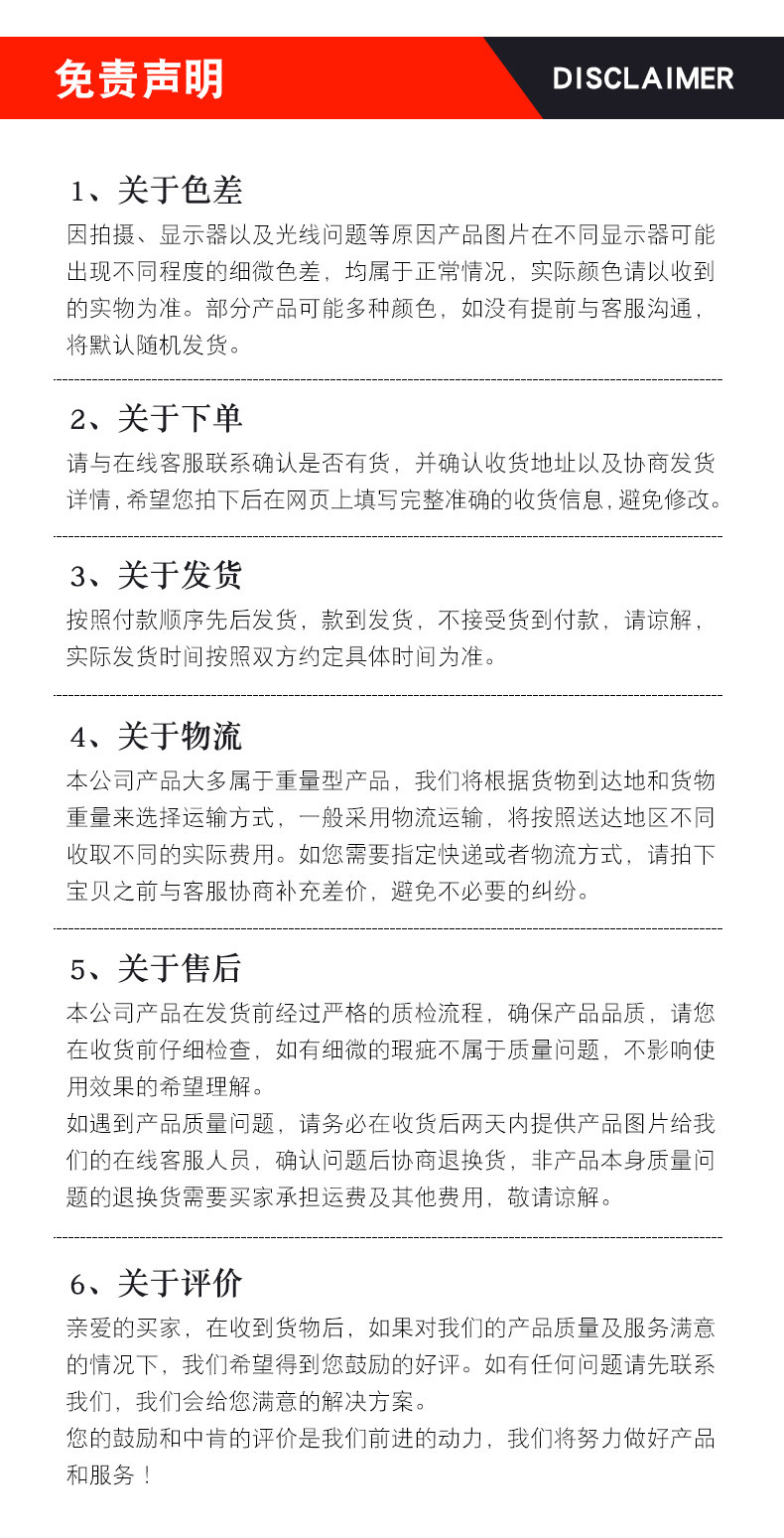 免责声明

DISCLAIMER

1、关于色差

因拍摄、显示器以及光线问题等原因产品图片在不同显示器可能出现不同程度的细微色差，均属于正常情况，实际颜色请以收到的实物为准。部分产品可能多种颜色，如没有提前与客服沟通，将默认随机发货。

2、关于下单

请与在线客服联系确认是否有货，并确认收货地址以及协商发货详情，希望您拍下后在网页上填写完整准确的收货信息，避免修改。

3、关于发货

按照付款顺序先后发货，款到发货，不接受货到付款，请谅解，实际发货时间按照双方约定具体时间为准。

4、关于物流

本公司产品大多属于重量型产品，我们将根据货物到达地和货物重量来选择运输方式，一般采用物流运输，将按照送达地区不同收取不同的实际费用。如您需要指定快递或者物流方式，请拍下宝贝之前与客服协商补充差价，避免不必要的纠纷。

5、关于售后

本公司产品在发货前经过严格的质检流程，确保产品品质，请您在收货前仔细检查，如有细微的瑕疵不属于质量问题，不影响使用效果的希望理解。

如遇到产品质量问题，请务必在收货后两天内提供产品图片给我们的在线客服人员，确认问题后协商退换货，非产品本身质量问题的退换货需要买家承担运费及其他费用，敬请谅解。

6、关于评价

亲爱的买家，在收到货物后，如果对我们的产品质量及服务满意的情况下，我们希望得到您鼓励的好评。如有任何问题请先联系我们，我们会给您满意的解决方案。

您的鼓励和中肯的评价是我们前进的动力，我们将努力做好产品和服务！